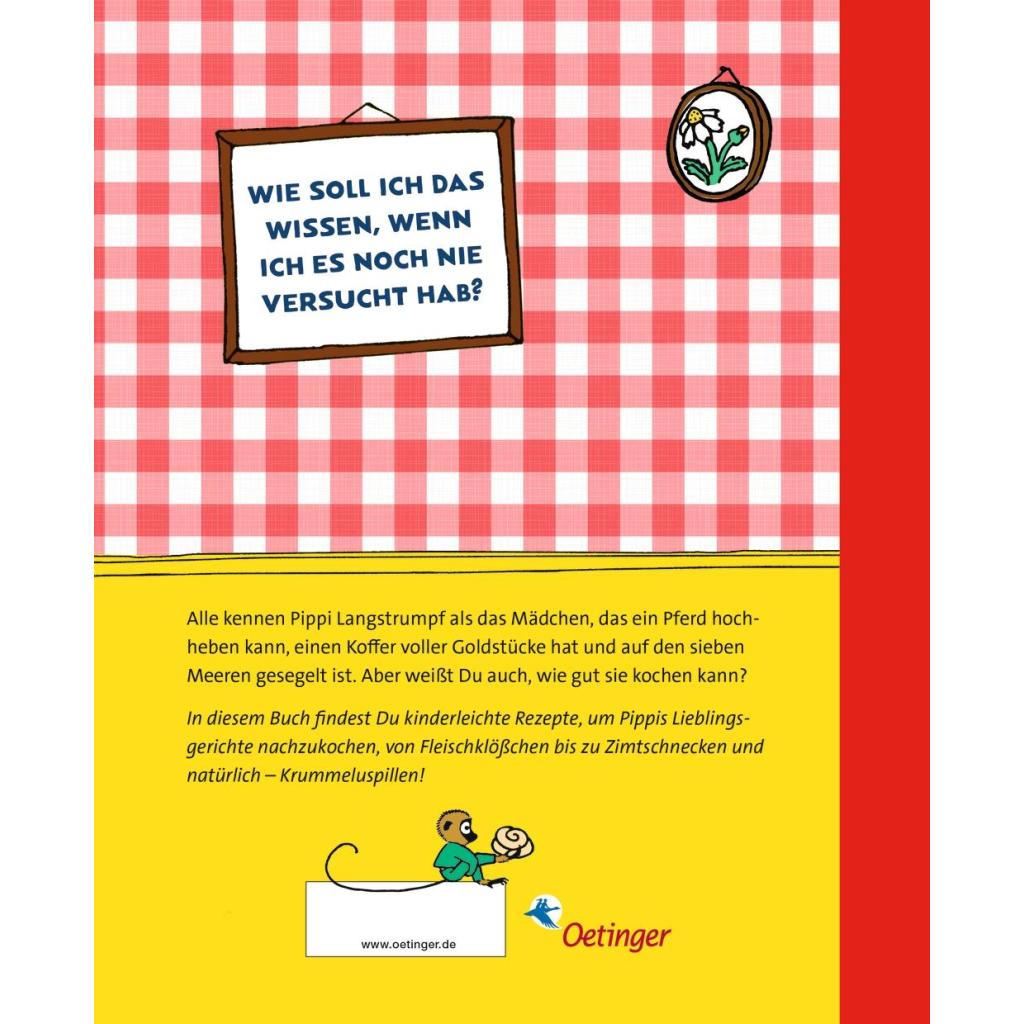 WIE SOLL ICH DAS WISSEN, WENN ICH ES NOCH NIE VERSUCHT HAB?

Alle kennen Pippi Langstrumpf als das Mädchen, das ein Pferd hochheben kann, einen Koffer voller Goldstücke hat und auf den sieben Meeren gesegelt ist. Aber weißt Du auch, wie gut sie kochen kann?

In diesem Buch findest Du kinderleichte Rezepte, um Pippis Lieblingsgerichte nachzukochen, von Fleischklößchen bis zu Zimtschnecken und natürlich – Krummeluspillen!

www.oetinger.de

Oetinger